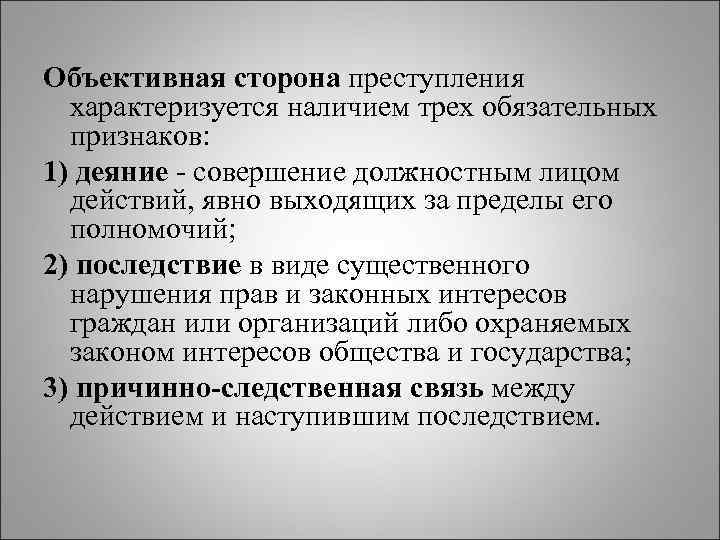 Объективная сторона преступления характеризуется наличием трех обязательных признаков:

1) деяние - совершение должностным лицом действий, явно выходящих за пределы его полномочий;

2) последствие в виде существенного нарушения прав и законных интересов граждан или организаций либо охраняемых законом интересов общества и государства;

3) причинно-следственная связь между действием и наступившим последствием.